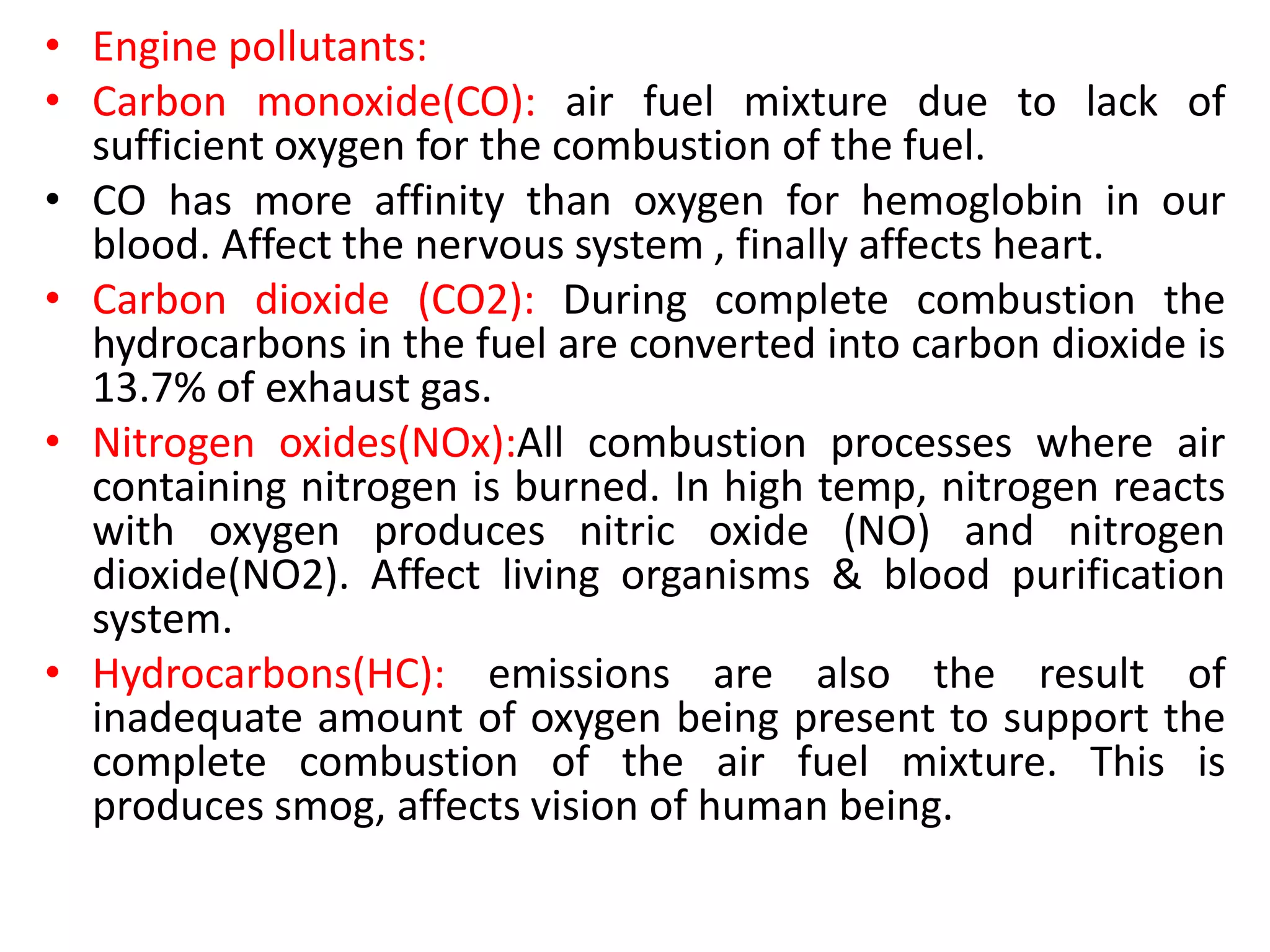 • Engine pollutants:

• Carbon monoxide(CO): air fuel mixture due to lack of sufficient oxygen for the combustion of the fuel.

• CO has more affinity than oxygen for hemoglobin in our blood. Affect the nervous system , finally affects heart.

• Carbon dioxide (CO2): During complete combustion the hydrocarbons in the fuel are converted into carbon dioxide is 13.7% of exhaust gas.

• Nitrogen oxides(NOx):All combustion processes where air containing nitrogen is burned. In high temp, nitrogen reacts with oxygen produces nitric oxide (NO) and nitrogen dioxide(NO2). Affect living organisms & blood purification system.

• Hydrocarbons(HC): emissions are also the result of inadequate amount of oxygen being present to support the complete combustion of the air fuel mixture. This is produces smog, affects vision of human being.